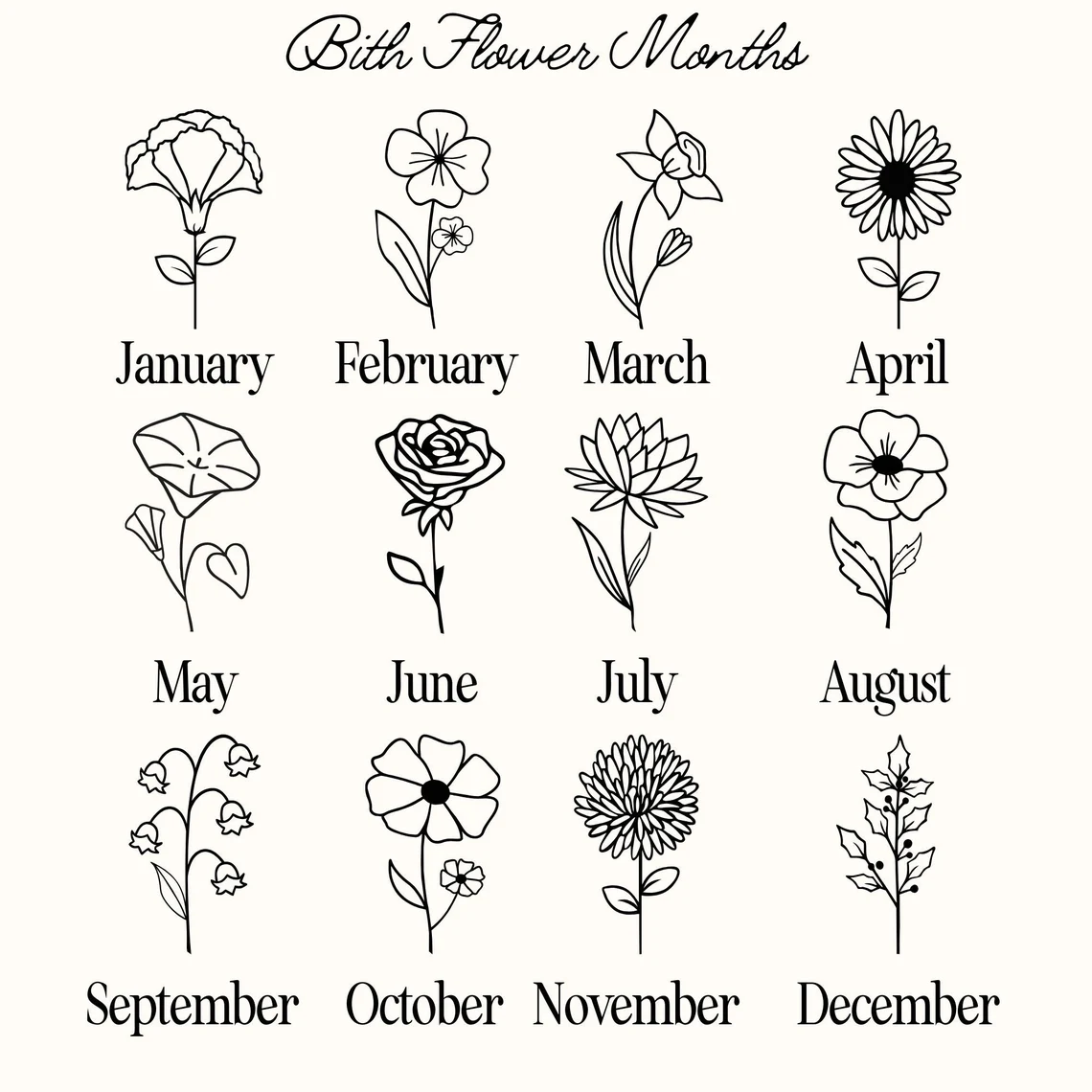 Bith Flower Months

January

February

March

April

May

June

July

August

September

October

November

December